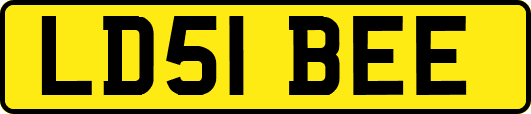 LD51 BEE